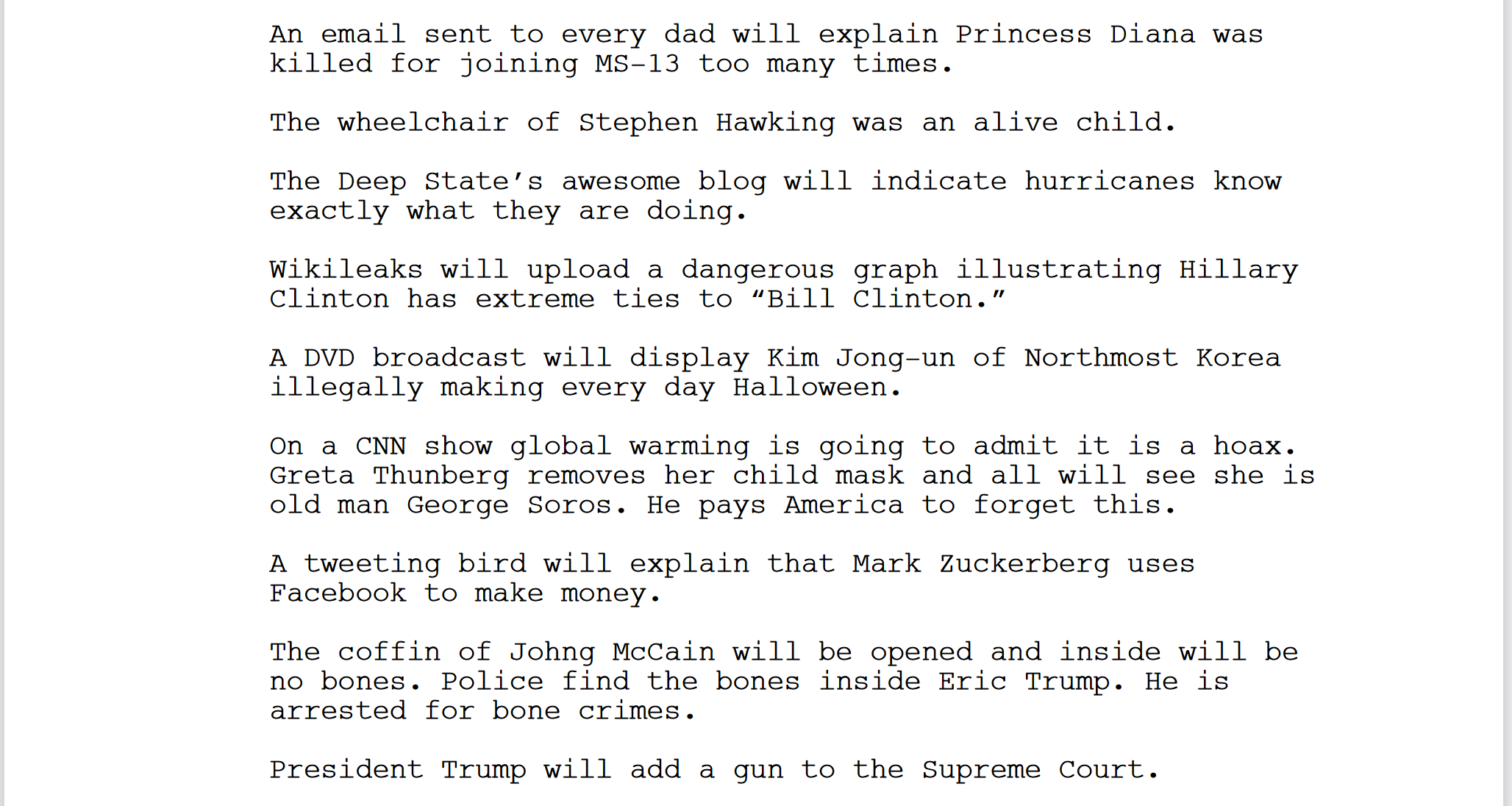 An email sent to every dad will explain Princess Diana was killed for joining MS-13 too many times.

The wheelchair of Stephen Hawking was an alive child.

The Deep State's awesome blog will indicate hurricanes know exactly what they are doing.

Wikileaks will upload a dangerous graph illustrating Hillary Clinton has extreme ties to "Bill Clinton."

A DVD broadcast will display Kim Jong-un of Northmost Korea illegally making every day Halloween.

On a CNN show global warming is going to admit it is a hoax. Greta Thunberg removes her child mask and all will see she is old man George Soros. He pays America to forget this.

A tweeting bird will explain that Mark Zuckerberg uses Facebook to make money.

The coffin of Johng McCain will be opened and inside will be no bones. Police find the bones inside Eric Trump. He is arrested for bone crimes.

President Trump will add a gun to the Supreme Court.